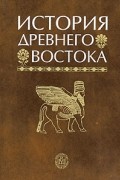 ИСТОРИЯ
ДРЕВНЕГО
ВОСТОКА